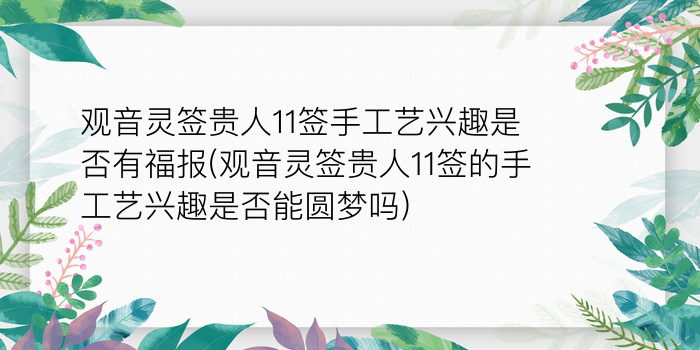 观音灵签贵人11签手工艺兴趣是否有福报(观音灵签贵人11签的手工艺兴趣是否能圆梦吗)